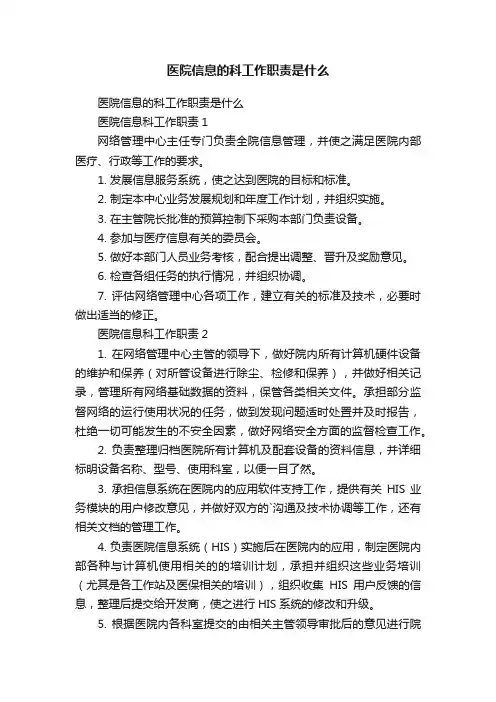 医院信息的科工作职责是什么

医院信息的科工作职责是什么

医院信息科工作职责 1

网络管理中心主任专门负责全院信息管理，并使之满足医院内部医疗、行政等工作的要求。

1. 发展信息服务系统，使之达到医院的目标和标准。

2. 制定本中心业务发展规划和年度工作计划，并组织实施。

3. 在主管院长批准的预算控制下采购本部门负责设备。

4. 参加与医疗信息有关的委员会。

5. 做好本部门人员业务考核，配合提出调整、晋升及奖励意见。

6. 检查各组任务的执行情况，并组织协调。

7. 评估网络管理中心各项工作，建立有关的标准及技术，必要时做出适当的修正。

医院信息科工作职责 2

1. 在网络管理中心主管的领导下，做好院内所有计算机硬件设备的维护和保养（对所管设备进行除尘、检修和保养），并做好相关记录，管理所有网络基础数据的资料，保管各类相关文件。承担部分监督网络的运行使用状况的任务，做到发现问题适时处置并及时报告，杜绝一切可能发生的不安全因素，做好网络安全方面的监督检查工作。

2. 负责整理归档医院所有计算机及配套设备的资料信息，并详细标明设备名称、型号、使用科室，以便一目了然。

3. 承担信息系统在医院内的应用软件支持工作，提供有关 HIS 业务模块的用户修改意见，并做好双方的`沟通及技术协调等工作，还有相关文档的管理工作。

4. 负责医院信息系统（HIS）实施后在医院内的应用，制定医院内部各种与计算机使用相关的的培训计划，承担并组织这些业务培训（尤其是各工作站及医保相关的培训），组织收集 HIS 用户反馈的信息，整理后提交给开发商，使之进行 HIS 系统的修改和升级。

5. 根据医院内各科室提交的由相关主管领导审批后的意见进行院